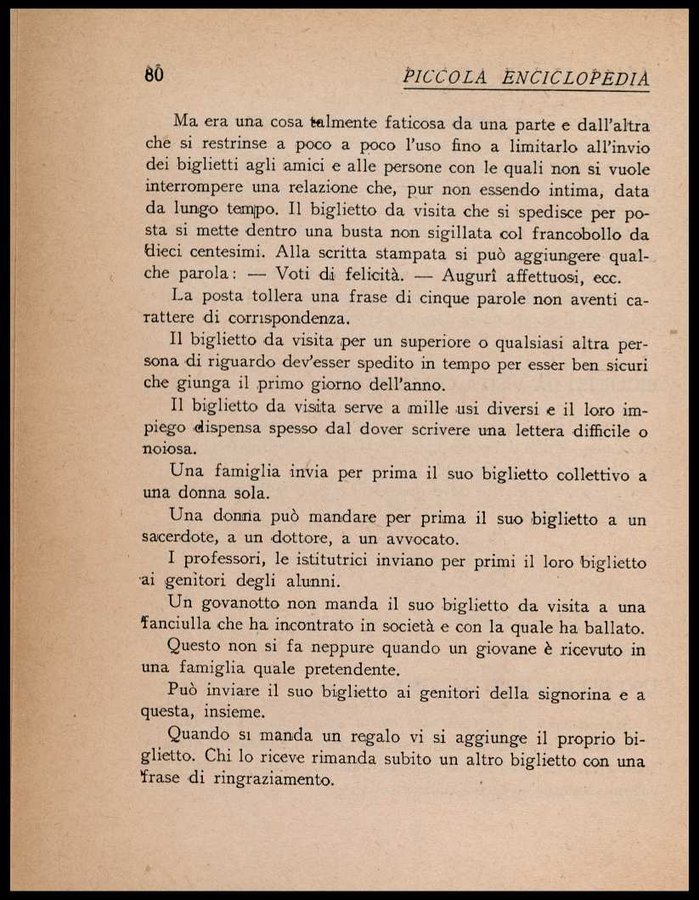 80 PICCOLA ENCICLOPEDIA

Ma era una cosa talmente faticosa da una parte e dall'altra che si restrinse a poco a poco l'uso fino a limitarlo all'invio dei biglietti agli amici e alle persone con le quali non si vuole interrompere una relazione che, pur non essendo intima, data da lungo tempo. Il biglietto da visita che si spedisce per posta si mette dentro una busta non sigillata col francobollo da dieci centesimi. Alla scritta stampata si può aggiungere qualche parola: — Voti di felicità. — Augurî affettuosi, ecc.

La posta tollera una frase di cinque parole non aventi carattere di corrispondenza.

Il biglietto da visita per un superiore o qualsiasi altra persona di riguardo dev'esser spedito in tempo per esser ben sicuri che giunga il primo giorno dell'anno.

Il biglietto da visita serve a mille usi diversi e il loro impiego dispensa spesso dal dover scrivere una lettera difficile o noiosa.

Una famiglia invia per prima il suo biglietto collettivo a una donna sola.

Una donna può mandare per prima il suo biglietto a un sacerdote, a un dottore, a un avvocato.

I professori, le istitutrici inviano per primi il loro biglietto ai genitori degli alunni.

Un govanotto non manda il suo biglietto da visita a una fanciulla che ha incontrato in società e con la quale ha ballato.

Questo non si fa neppure quando un giovane è ricevuto in una famiglia quale pretendente.

Può inviare il suo biglietto ai genitori della signorina e a questa, insieme.

Quando si manda un regalo vi si aggiunge il proprio biglietto. Chi lo riceve rimanda subito un altro biglietto con una frase di ringraziamento.